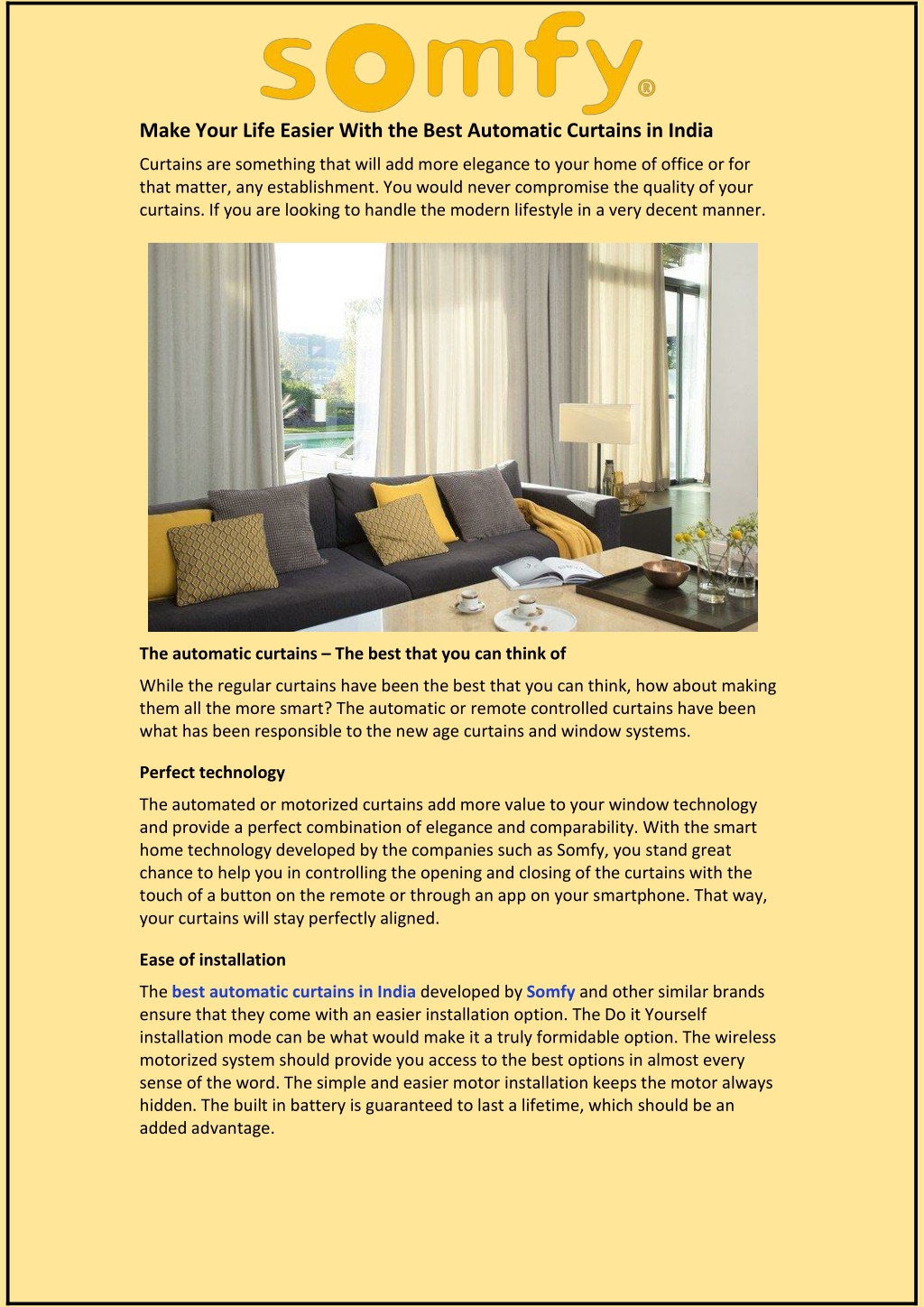 somfy®

Make Your Life Easier With the Best Automatic Curtains in India

Curtains are something that will add more elegance to your home of office or for that matter, any establishment. You would never compromise the quality of your curtains. If you are looking to handle the modern lifestyle in a very decent manner.

The automatic curtains – The best that you can think of

While the regular curtains have been the best that you can think, how about making them all the more smart? The automatic or remote controlled curtains have been what has been responsible to the new age curtains and window systems.

Perfect technology

The automated or motorized curtains add more value to your window technology and provide a perfect combination of elegance and comparability. With the smart home technology developed by the companies such as Somfy, you stand great chance to help you in controlling the opening and closing of the curtains with the touch of a button on the remote or through an app on your smartphone. That way, your curtains will stay perfectly aligned.

Ease of installation

The best automatic curtains in India developed by Somfy and other similar brands ensure that they come with an easier installation option. The Do it Yourself installation mode can be what would make it a truly formidable option. The wireless motorized system should provide you access to the best options in almost every sense of the word. The simple and easier motor installation keeps the motor always hidden. The built in battery is guaranteed to last a lifetime, which should be an added advantage.